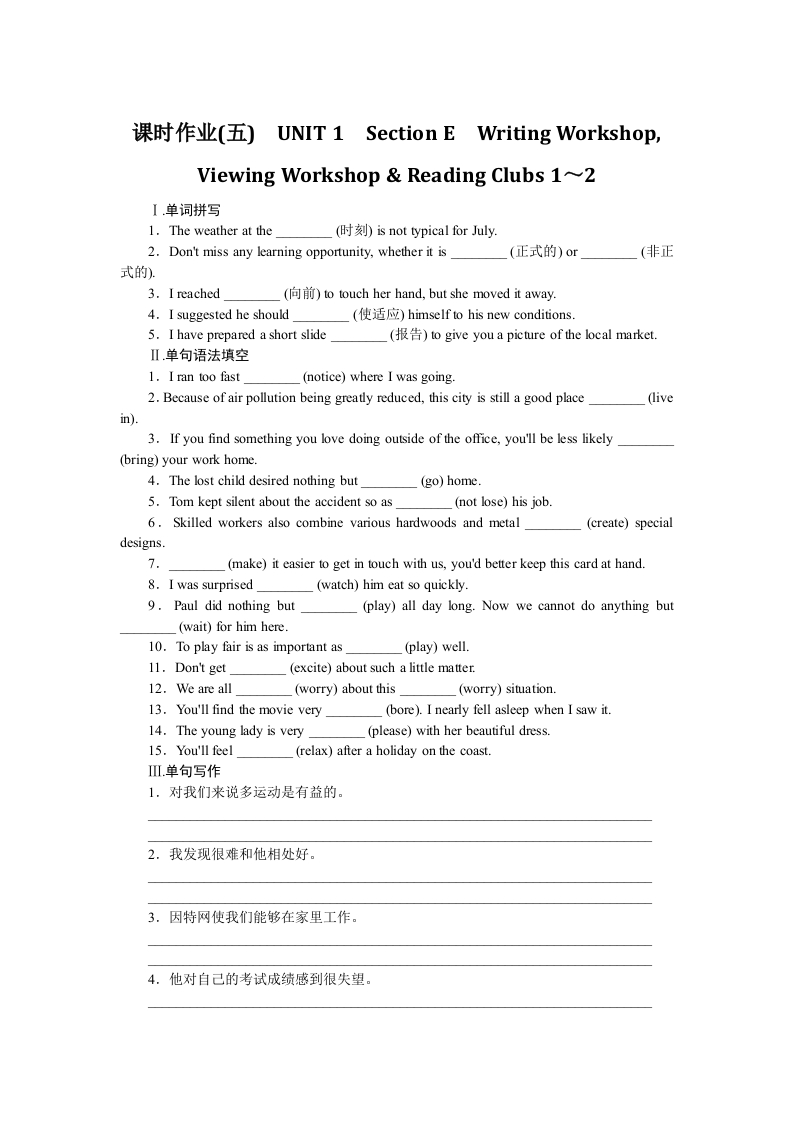 课时作业(五)　UNIT 1　Section E　Writing Workshop, Viewing Workshop & Reading Clubs 1～2

Ⅰ.单词拼写

1．The weather at the ________ (时刻) is not typical for July.

2．Don't miss any learning opportunity, whether it is ________ (正式的) or ________ (非正式的).

3．I reached ________ (向前) to touch her hand, but she moved it away.

4．I suggested he should ________ (使适应) himself to his new conditions.

5．I have prepared a short slide ________ (报告) to give you a picture of the local market.

Ⅱ.单句语法填空

1．I ran too fast ________ (notice) where I was going.

2. Because of air pollution being greatly reduced, this city is still a good place ________ (live in).

3．If you find something you love doing outside of the office, you'll be less likely ________ (bring) your work home.

4．The lost child desired nothing but ________ (go) home.

5．Tom kept silent about the accident so as ________ (not lose) his job.

6．Skilled workers also combine various hardwoods and metal ________ (create) special designs.

7．________ (make) it easier to get in touch with us, you'd better keep this card at hand.

8．I was surprised ________ (watch) him eat so quickly.

9．Paul did nothing but ________ (play) all day long. Now we cannot do anything but ________ (wait) for him here.

10．To play fair is as important as ________ (play) well.

11．Don't get ________ (excite) about such a little matter.

12．We are all ________ (worry) about this ________ (worry) situation.

13．You'll find the movie very ________ (bore). I nearly fell asleep when I saw it.

14．The young lady is very ________ (please) with her beautiful dress.

15．You'll feel ________ (relax) after a holiday on the coast.

Ⅲ.单句写作

1．对我们来说多运动是有益的。

2．我发现很难和他相处好。

3．因特网使我们能够在家里工作。

4．他对自己的考试成绩感到很失望。